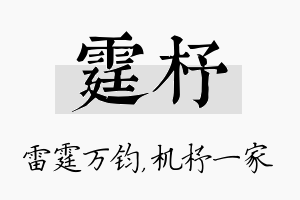 霆杼

雷霆万钧,机杼一家